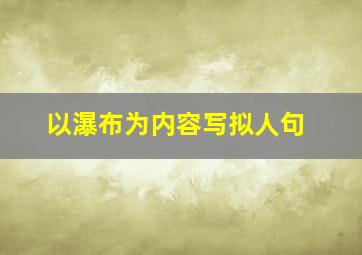 以瀑布为内容写拟人句